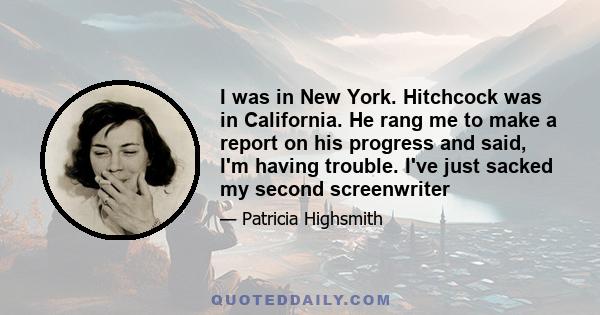 I was in New York. Hitchcock was in California. He rang me to make a report on his progress and said, I'm having trouble. I've just sacked my second screenwriter

— Patricia Highsmith

QUOTEDDAILY.COM